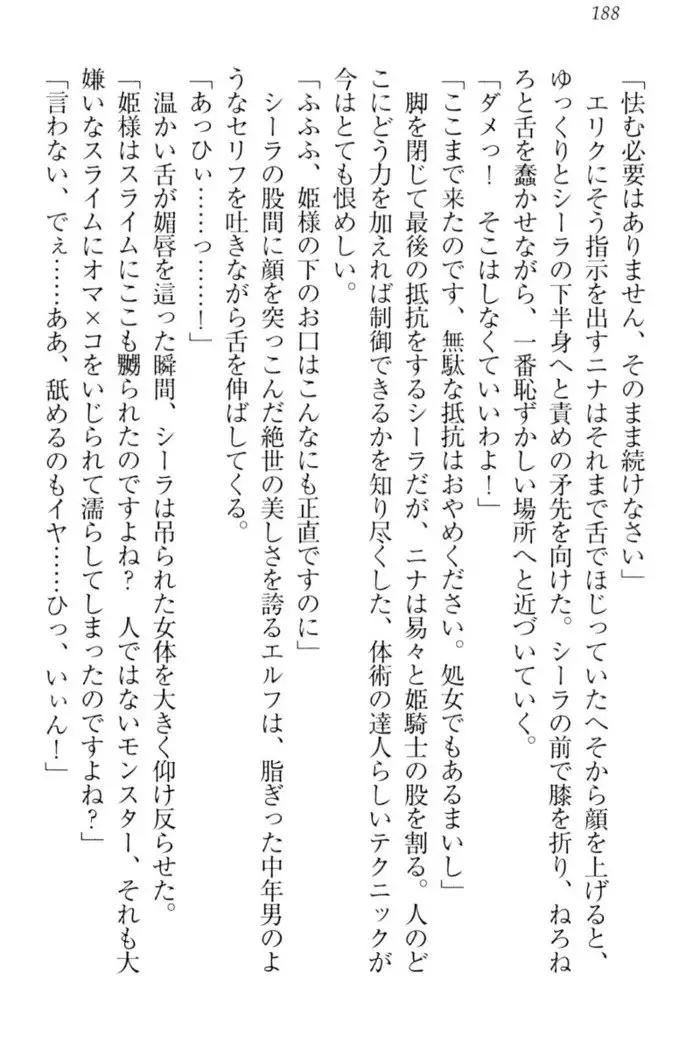 188

「怯む必要はありません、そのまま続けなさい」

エリクにそう指示を出すニナはそれまで舌でほじっていたへそから顔を上げると、ゆっくりとシーラの下半身へと責めの矛先を向けた。シーラの前で膝を折り、ねろねろと舌を蠢かせながら、一番恥ずかしい場所へと近づいていく。

「ダメっ！　そこはしなくていいわよ！」

「ここまで来たのです、無駄な抵抗はおやめください。処女でもあるまいし」

脚を閉じて最後の抵抗をするシーラだが、ニナは易々と姫騎士の股を割る。人のどこにどう力を加えれば制御できるかを知り尽くした、体術の達人らしいテクニックが今はとても恨めしい。

「ふふふ、姫様の下のお口はこんなにも正直ですのに」

シーラの股間に顔を突っこんだ絶世の美しさを誇るエルフは、脂ぎった中年男のようなセリフを吐きながら舌を伸ばしてくる。

「あっひぃ……っ……！」

温かい舌が媚唇を這った瞬間、シーラは吊られた女体を大きく仰け反らせた。

「姫様はスライムにここも嬲られたのですよね？　人ではないモンスター、それも大嫌いなスライムにオマ×コをいじられて濡らしてしまったのですよね？」

「言わない、でぇ……ああ、舐めるのもイヤ……ひっ、いぃん！」